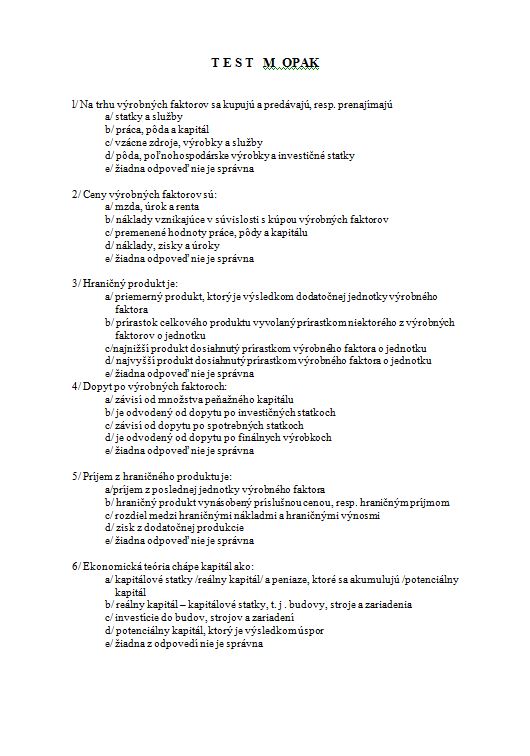 T E S T  M OPAK

1/ Na trhu výrobných faktorov sa kupujú a predávajú, resp. prenajímajú
a/ statky a služby
b/ práca, pôda a kapitál
c/ vzácne zdroje, výrobky a služby
d/ pôda, poľnohospodárske výrobky a investičné statky
e/ žiadna odpoveď nie je správna

2/ Ceny výrobných faktorov sú:
a/ mzda, úrok a renta
b/ náklady vznikajúce v súvislosti s kúpou výrobných faktorov
c/ premenené hodnoty práce, pôdy a kapitálu
d/ náklady, zisky a úroky
e/ žiadna odpoveď nie je správna

3/ Hraničný produkt je:
a/ priemerný produkt, ktorý je výsledkom dodatočnej jednotky výrobného faktora
b/ prírastok celkového produktu vyvolaný prírastkom niektorého z výrobných faktorov o jednotku
c/najnižší produkt dosiahnutý prírastkom výrobného faktora o jednotku
d/ najvyšší produkt dosiahnutý prírastkom výrobného faktora o jednotku
e/ žiadna odpoveď nie je správna
4/ Dopyt po výrobných faktoroch:
a/ závisí od množstva peňažného kapitálu
b/ je odvodený od dopytu po investičných statkoch
c/ závisí od dopytu po spotrebných statkoch
d/ je odvodený od dopytu po finálnych výrobkoch
e/ žiadna odpoveď nie je správna

5/ Príjem z hraničného produktu je:
a/príjem z poslednej jednotky výrobného faktora
b/ hraničný produkt vynásobený príslušnou cenou, resp. hraničným príjmom
c/ rozdiel medzi hraničnými nákladmi a hraničnými výnosmi
d/ zisk z dodatočnej produkcie
e/ žiadna odpoveď nie je správna

6/ Ekonomická teória chápe kapitál ako:
a/ kapitálové statky /reálny kapitál/ a peniaze, ktoré sa akumulujú /potenciálny kapitál
b/ reálny kapitál – kapitálové statky, t. j . budovy, stroje a zariadenia
c/ investície do budov, strojov a zariadení
d/ potenciálny kapitál, ktorý je výsledkom úspor
e/ žiadna z odpovedí nie je správna